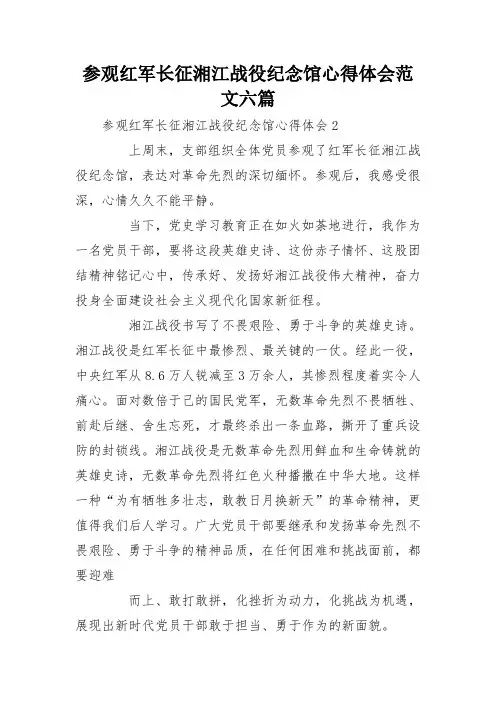 参观红军长征湘江战役纪念馆心得体会范文六篇

参观红军长征湘江战役纪念馆心得体会 2

上周末，支部组织全体党员参观了红军长征湘江战役纪念馆，表达对革命先烈的深切缅怀。参观后，我感受很深，心情久久不能平静。

当下，党史学习教育正在如火如荼地进行，我作为一名党员干部，要将这段英雄史诗、这份赤子情怀、这股团结精神铭记心中，传承好、发扬好湘江战役伟大精神，奋力投身全面建设社会主义现代化国家新征程。

湘江战役书写了不畏艰险、勇于斗争的英雄史诗。湘江战役是红军长征中最惨烈、最关键的一仗。经此一役，中央红军从 8.6 万人锐减至 3 万余人，其惨烈程度着实令人痛心。面对数倍于己的国民党军，无数革命先烈不畏牺牲、前赴后继、舍生忘死，才最终杀出一条血路，撕开了重兵设防的封锁线。湘江战役是无数革命先烈用鲜血和生命铸就的英雄史诗，无数革命先烈将红色火种播撒在中华大地。这样一种“为有牺牲多壮志，敢教日月换新天”的革命精神，更值得我们后人学习。广大党员干部要继承和发扬革命先烈不畏艰险、勇于斗争的精神品质，在任何困难和挑战面前，都要迎难

而上、敢打敢拼，化挫折为动力，化挑战为机遇，展现出新时代党员干部敢于担当、勇于作为的新面貌。